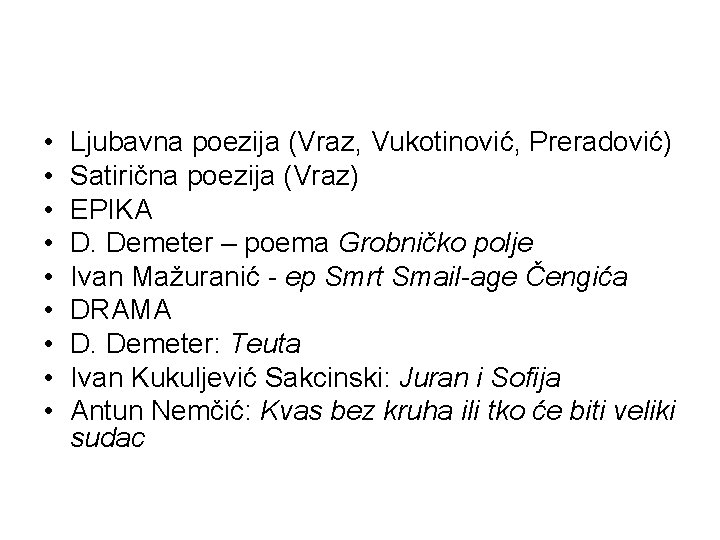 • Ljubavna poezija (Vraz, Vukotinović, Preradović)
• Satirična poezija (Vraz)
• EPIKA
• D. Demeter – poema Grobničko polje
• Ivan Mažuranić - ep Smrt Smail-age Čengića
• DRAMA
• D. Demeter: Teuta
• Ivan Kukuljević Sakcinski: Juran i Sofija
• Antun Nemčić: Kvas bez kruha ili tko će biti veliki sudac